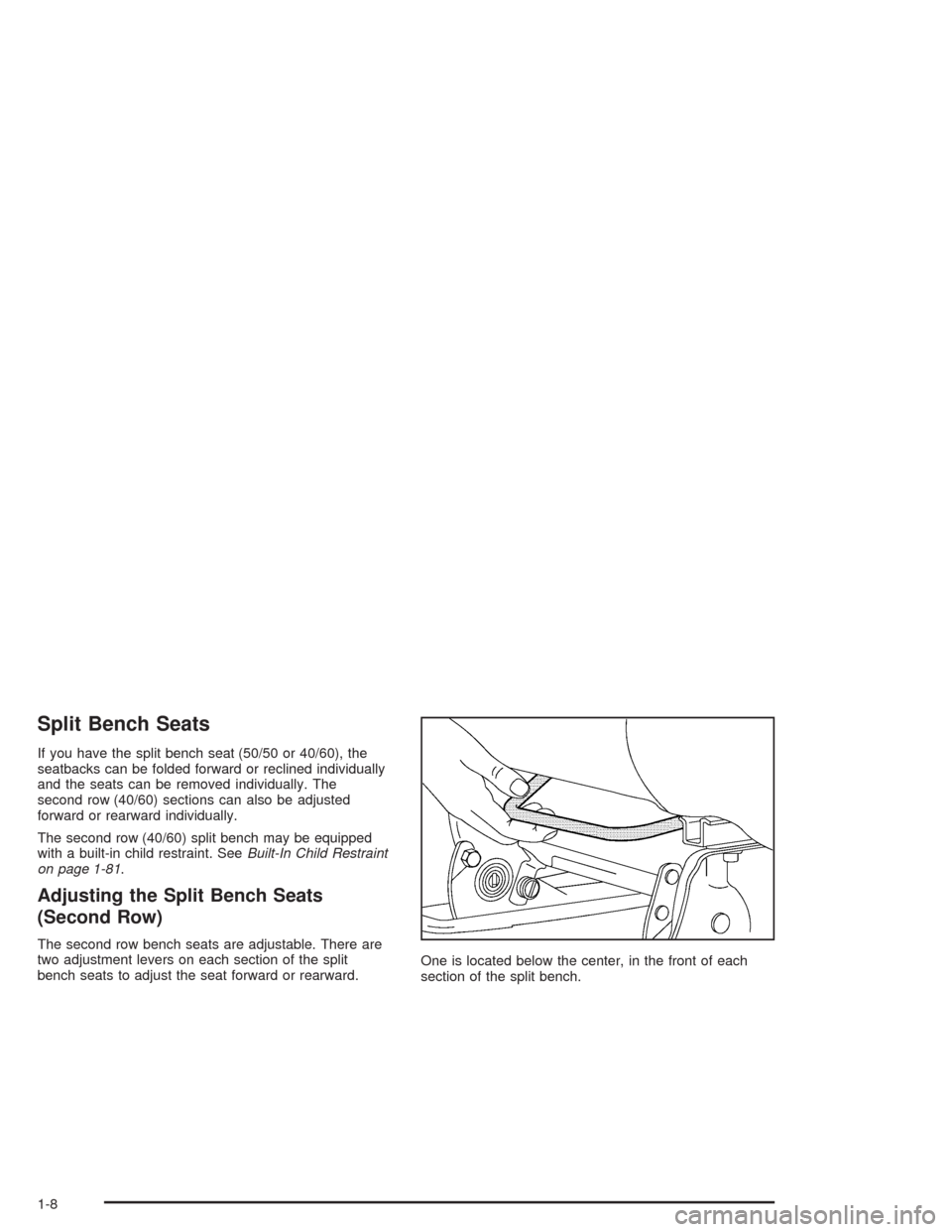 Split Bench Seats

If you have the split bench seat (50/50 or 40/60), the seatbacks can be folded forward or reclined individually and the seats can be removed individually. The second row (40/60) sections can also be adjusted forward or rearward individually.

The second row (40/60) split bench may be equipped with a built-in child restraint. See Built-In Child Restraint on page 1-81.

Adjusting the Split Bench Seats (Second Row)

The second row bench seats are adjustable. There are two adjustment levers on each section of the split bench seats to adjust the seat forward or rearward.

One is located below the center, in the front of each section of the split bench.

1-8

carmanualsonline.info